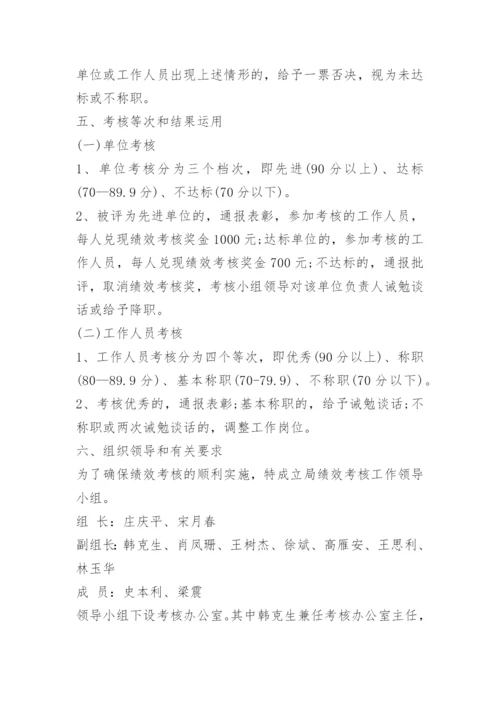 单位或工作人员出现上述情形的，给予一票否决，视为未达标或不称职。

五、考核等次和结果运用

(一)单位考核

1、单位考核分为三个档次，即先进(90分以上)、达标(70—89.9分)、不达标(70分以下)。

2、被评为先进单位的，通报表彰，参加考核的工作人员，每人兑现绩效考核奖金1000元;达标单位的，参加考核的工作人员，每人兑现绩效考核奖金700元;不达标的，通报批评，取消绩效考核奖，考核小组领导对该单位负责人诫勉谈话或给予降职。

(二)工作人员考核

1、工作人员考核分为四个等次，即优秀(90分以上)、称职(80—89.9分)、基本称职(70-79.9)、不称职(70分以下)。

2、考核优秀的，通报表彰;基本称职的，给予诫勉谈话;不称职或两次诫勉谈话的，调整工作岗位。

六、组织领导和有关要求

为了确保绩效考核的顺利实施，特成立局绩效考核工作领导小组。

组 长：庄庆平、宋月春

副组长：韩克生、肖凤珊、王树杰、徐斌、高雁安、王思利、林玉华

成 员：史本利、梁震

领导小组下设考核办公室。其中韩克生兼任考核办公室主任，